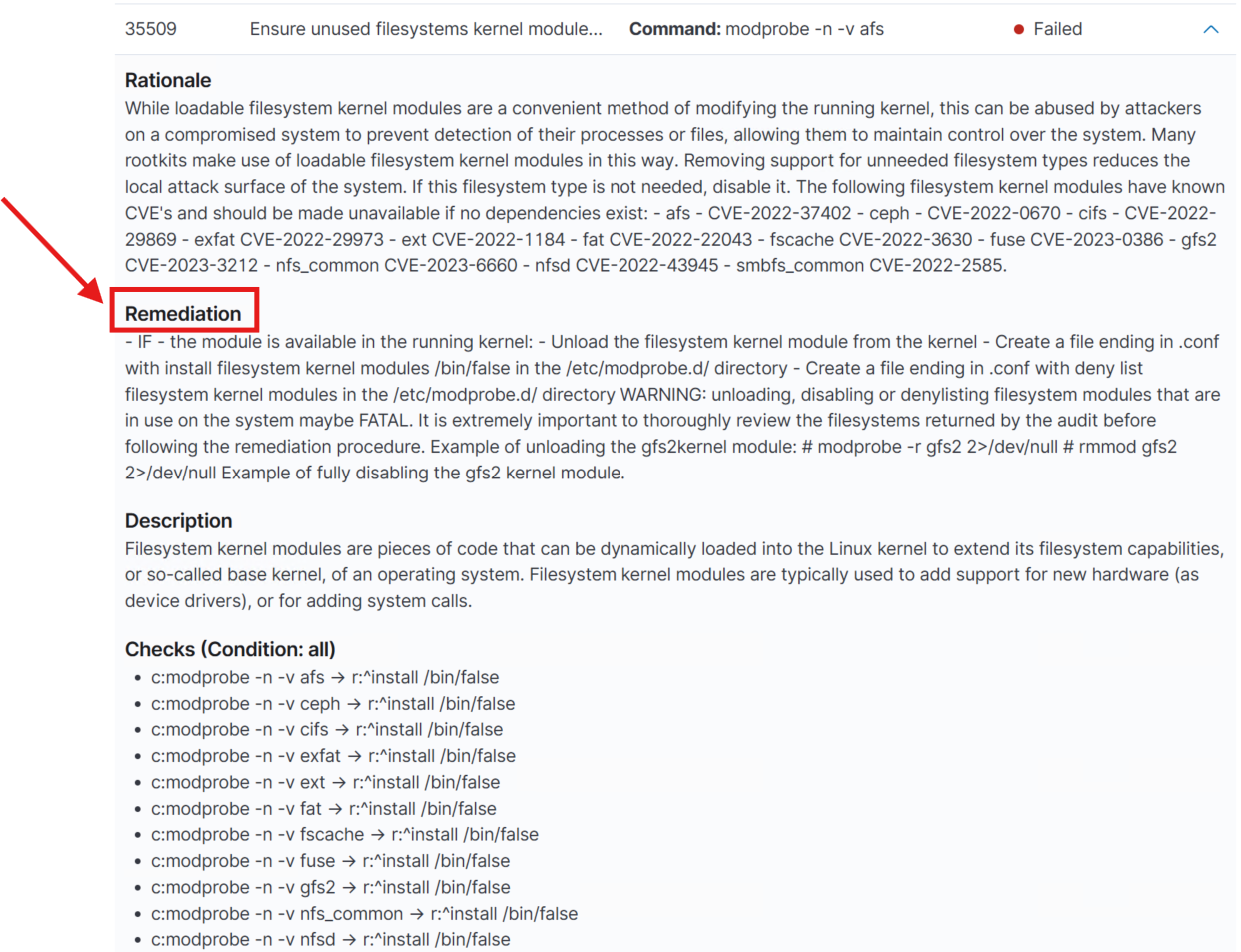 35509 Ensure unused filesystems kernel module... **Command:** modprobe -n -v afs Failed

**Rationale**
While loadable filesystem kernel modules are a convenient method of modifying the running kernel, this can be abused by attackers on a compromised system to prevent detection of their processes or files, allowing them to maintain control over the system. Many rootkits make use of loadable filesystem kernel modules in this way. Removing support for unneeded filesystem types reduces the local attack surface of the system. If this filesystem type is not needed, disable it. The following filesystem kernel modules have known CVE's and should be made unavailable if no dependencies exist: - afs - CVE-2022-37402 - ceph - CVE-2022-0670 - cifs - CVE-2022-29869 - exfat CVE-2022-29973 - ext CVE-2022-1184 - fat CVE-2022-22043 - fscache CVE-2022-3630 - fuse CVE-2023-0386 - gfs2 CVE-2023-3212 - nfs_common CVE-2023-6660 - nfsd CVE-2022-43945 - smbfs_common CVE-2022-2585.

**Remediation**
- IF - the module is available in the running kernel: - Unload the filesystem kernel module from the kernel - Create a file ending in .conf with install filesystem kernel modules /bin/false in the /etc/modprobe.d/ directory - Create a file ending in .conf with deny list filesystem kernel modules in the /etc/modprobe.d/ directory WARNING: unloading, disabling or denylisting filesystem modules that are in use on the system maybe FATAL. It is extremely important to thoroughly review the filesystems returned by the audit before following the remediation procedure. Example of unloading the gfs2kernel module: # modprobe -r gfs2 2>/dev/null # rmmod gfs2 2>/dev/null Example of fully disabling the gfs2 kernel module.

**Description**
Filesystem kernel modules are pieces of code that can be dynamically loaded into the Linux kernel to extend its filesystem capabilities, or so-called base kernel, of an operating system. Filesystem kernel modules are typically used to add support for new hardware (as device drivers), or for adding system calls.

**Checks (Condition: all)**
- c:modprobe -n -v afs → r:^install /bin/false
- c:modprobe -n -v ceph → r:^install /bin/false
- c:modprobe -n -v cifs → r:^install /bin/false
- c:modprobe -n -v exfat → r:^install /bin/false
- c:modprobe -n -v ext → r:^install /bin/false
- c:modprobe -n -v fat → r:^install /bin/false
- c:modprobe -n -v fscache → r:^install /bin/false
- c:modprobe -n -v fuse → r:^install /bin/false
- c:modprobe -n -v gfs2 → r:^install /bin/false
- c:modprobe -n -v nfs_common → r:^install /bin/false
- c:modprobe -n -v nfsd → r:^install /bin/false